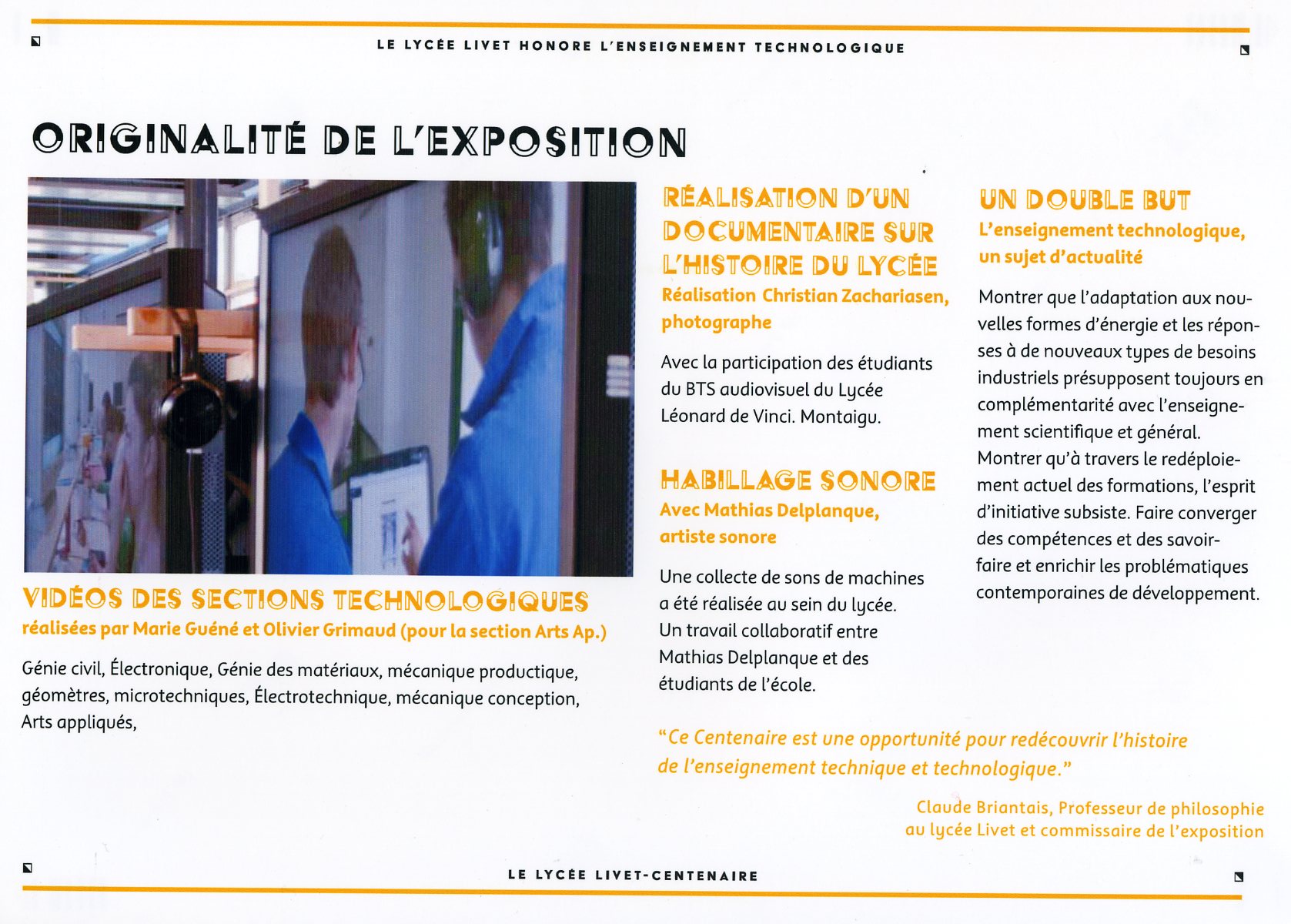 LE LYCÉE LIVET HONORE L'ENSEIGNEMENT TECHNOLOGIQUE

ORIGINALITÉ DE L'EXPOSITION

VIDÉOS DES SECTIONS TECHNOLOGIQUES
réalisées par Marie Guéné et Olivier Grimaud (pour la section Arts Ap.)

Génie civil, Électronique, Génie des matériaux, mécanique productique, géomètres, microtechniques, Électrotechnique, mécanique conception, Arts appliqués,

RÉALISATION D'UN DOCUMENTAIRE SUR L'HISTOIRE DU LYCÉE
Réalisation Christian Zachariasen, photographe

Avec la participation des étudiants du BTS audiovisuel du Lycée Léonard de Vinci. Montaigu.

HABILLAGE SONORE
Avec Mathias Delplanque, artiste sonore

Une collecte de sons de machines a été réalisée au sein du lycée. Un travail collaboratif entre Mathias Delplanque et des étudiants de l'école.

UN DOUBLE BUT
L'enseignement technologique, un sujet d'actualité

Montrer que l'adaptation aux nouvelles formes d'énergie et les réponses à de nouveaux types de besoins industriels présupposent toujours en complémentarité avec l'enseignement scientifique et général. Montrer qu'à travers le redéploiement actuel des formations, l'esprit d'initiative subsiste. Faire converger des compétences et des savoir-faire et enrichir les problématiques contemporaines de développement.

"Ce Centenaire est une opportunité pour redécouvrir l'histoire de l'enseignement technique et technologique."

Claude Briantais, Professeur de philosophie au lycée Livet et commissaire de l'exposition

LE LYCÉE LIVET-CENTENAIRE